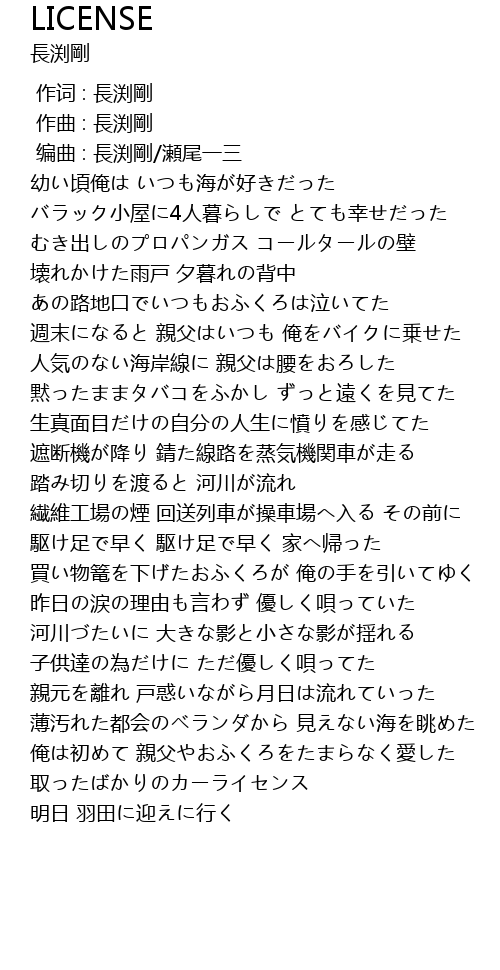 LICENSE
長渕剛

作词 : 長渕剛
作曲 : 長渕剛
编曲 : 長渕剛/瀬尾一三
幼い頃俺は いつも海が好きだった
バラック小屋に4人暮らしで とても幸せだった
むき出しのプロパンガス コールタールの壁
壊れかけた雨戸 夕暮れの背中
あの路地口でいつもおふくろは泣いてた
週末になると 親父はいつも 俺をバイクに乗せた
人気のない海岸線に 親父は腰をおろした
黙ったままタバコをふかし ずっと遠くを見てた
生真面目だけの自分の人生に憤りを感じてた
遮断機が降り 錆た線路を蒸気機関車が走る
踏み切りを渡ると 河川が流れ
繊維工場の煙 回送列車が操車場へ入る その前に
駆け足で早く 駆け足で早く 家へ帰った
買い物篭を下げたおふくろが 俺の手を引いてゆく
昨日の涙の理由も言わず 優しく唄っていた
河川づたいに 大きな影と小さな影が揺れる
子供達の為だけに ただ優しく唄ってた
親元を離れ 戸惑いながら月日は流れていった
薄汚れた都会のベランダから 見えない海を眺めた
俺は初めて 親父やおふくろをたまらなく愛した
取ったばかりのカーライセンス
明日 羽田に迎えに行く